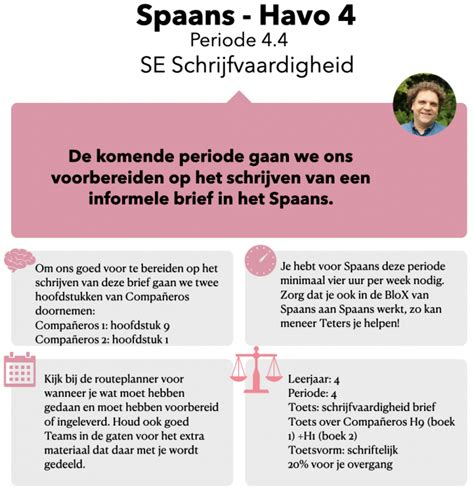 Spaans - Havo 4
Periode 4.4
SE Schrijfvaardigheid

De komende periode gaan we ons voorbereiden op het schrijven van een informele brief in het Spaans.

Om ons goed voor te bereiden op het schrijven van deze brief gaan we twee hoofdstukken van Compañeros doornemen:
Compañeros 1: hoofdstuk 9
Compañeros 2: hoofdstuk 1

Je hebt voor Spaans deze periode minimaal vier uur per week nodig. Zorg dat je ook in de BloX van Spaans aan Spaans werkt, zo kan meneer Teters je helpen!

Kijk bij de routeplanner voor wanneer je wat moet hebben gedaan en moet hebben voorbereid of ingeleverd. Houd ook goed Teams in de gaten voor het extra materiaal dat daar met je wordt gedeeld.

Leerjaar: 4
Periode: 4
Toets: schrijfvaardigheid brief
Toets over Compañeros H9 (boek 1) +H1 (boek 2)
Toetsvorm: schriftelijk
20% voor je overgang